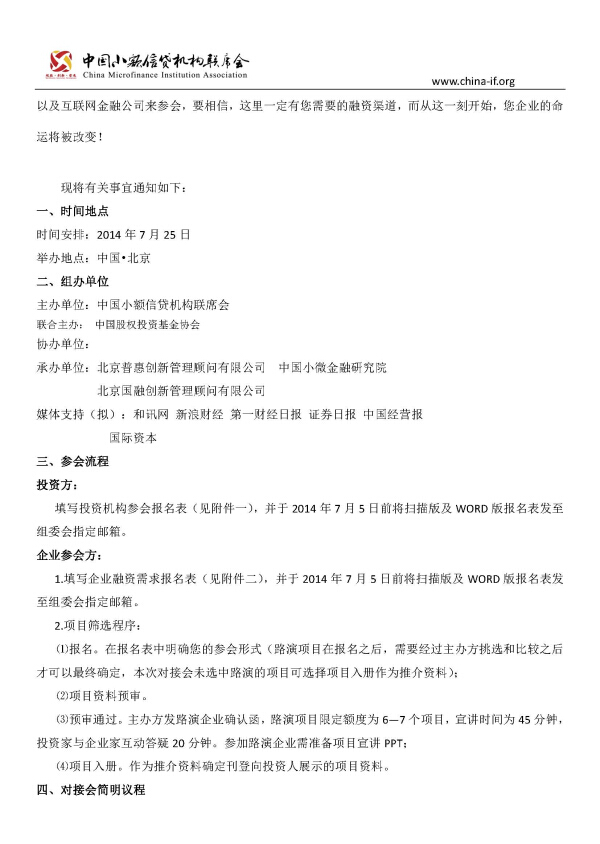 中国小额信贷机构联席会
China Microfinance Institution Association
www.china-if.org

以及互联网金融公司来参会，要相信，这里一定有您需要的融资渠道，而从这一刻开始，您企业的命运将被改变！

现将有关事宜通知如下：

一、时间地点

时间安排：2014 年 7 月 25 日

举办地点：中国•北京

二、组办单位

主办单位：中国小额信贷机构联席会

联合主办： 中国股权投资基金协会

协办单位：

承办单位：北京普惠创新管理顾问有限公司 中国小微金融研究院

北京国融创新管理顾问有限公司

媒体支持（拟）：和讯网 新浪财经 第一财经日报 证券日报 中国经营报

国际资本

三、参会流程

投资方：

填写投资机构参会报名表（见附件一），并于 2014 年 7 月 5 日前将扫描版及 WORD 版报名表发至组委会指定邮箱。

企业参会方：

1.填写企业融资需求报名表（见附件二），并于 2014 年 7 月 5 日前将扫描版及 WORD 版报名表发至组委会指定邮箱。

2.项目筛选程序：

⑴报名。在报名表中明确您的参会形式（路演项目在报名之后，需要经过主办方挑选和比较之后才可以最终确定，本次对接会未选中路演的项目可选择项目入册作为推介资料）；

⑵项目资料预审。

⑶预审通过。主办方发路演企业确认函，路演项目限定额度为 6—7 个项目，宣讲时间为 45 分钟，投资家与企业家互动答疑 20 分钟。参加路演企业需准备项目宣讲 PPT；

⑷项目入册。作为推介资料确定刊登向投资人展示的项目资料。

四、对接会简明议程